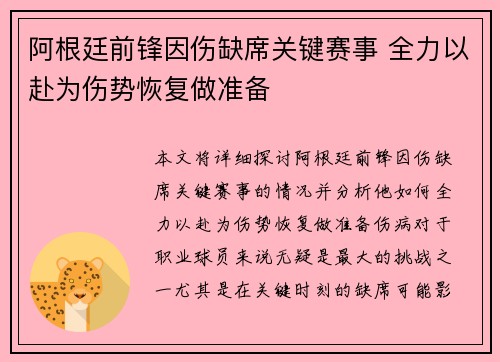 阿根廷前锋因伤缺席关键赛事 全力以赴为伤势恢复做准备

本文将详细探讨阿根廷前锋因伤缺席关键赛事的情况并分析他如何全力以赴为伤势恢复做准备伤病对于职业球员来说无疑是最大的挑战之一尤其是在关键时刻的缺席可能影